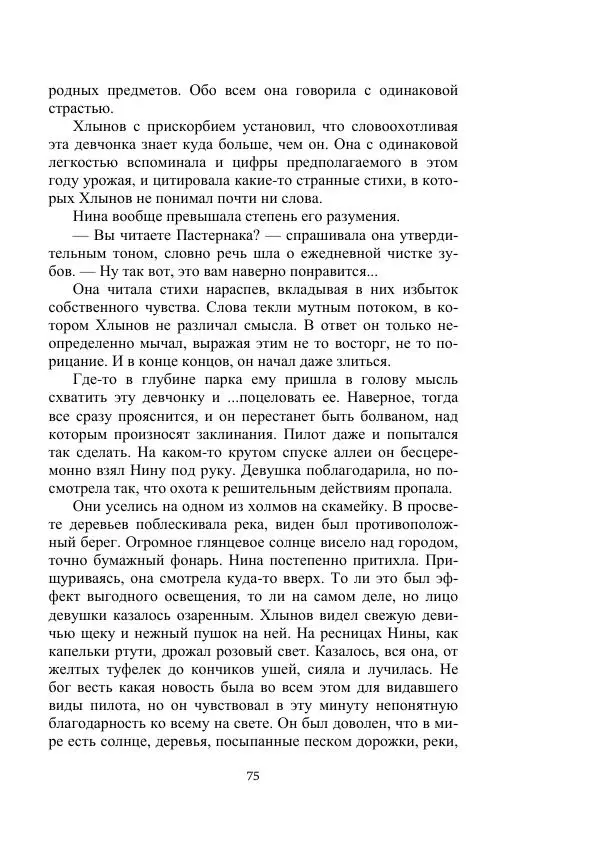 родных предметов. Обо всем она говорила с одинаковой страстью.

Хлынов с прискорбием установил, что словоохотливая эта девчонка знает куда больше, чем он. Она с одинаковой легкостью вспоминала и цифры предполагаемого в этом году урожая, и цитировала какие-то странные стихи, в которых Хлынов не понимал почти ни слова.

Нина вообще превышала степень его разумения.

— Вы читаете Пастернака? — спрашивала она утвердительным тоном, словно речь шла о ежедневной чистке зубов. — Ну так вот, это вам наверно понравится...

Она читала стихи нараспев, вкладывая в них избыток собственного чувства. Слова текли мутным потоком, в котором Хлынов не различал смысла. В ответ он только неопределенно мычал, выражая этим не то восторг, не то порицание. И в конце концов, он начал даже злиться.

Где-то в глубине парка ему пришла в голову мысль схватить эту девчонку и ...поцеловать ее. Наверное, тогда все сразу прояснится, и он перестанет быть болваном, над которым произносят заклинания. Пилот даже и попытался так сделать. На каком-то крутом спуске аллеи он бесцеремонно взял Нину под руку. Девушка поблагодарила, но посмотрела так, что охота к решительным действиям пропала.

Они уселись на одном из холмов на скамейку. В просвете деревьев поблескивала река, виден был противоположный берег. Огромное глянцевое солнце висело над городом, точно бумажный фонарь. Нина постепенно притихла. Прищуриваясь, она смотрела куда-то вверх. То ли это был эффект выгодного освещения, то ли на самом деле, но лицо девушки казалось озаренным. Хлынов видел свежую девичью щеку и нежный пушок на ней. На ресницах Нины, как капельки ртути, дрожал розовый свет. Казалось, вся она, от желтых туфелек до кончиков ушей, сияла и лучилась. Не бог весть какая новость была во всем этом для видавшего виды пилота, но он чувствовал в эту минуту непонятную благодарность ко всему на свете. Он был доволен, что в мире есть солнце, деревья, посыпанные песком дорожки, реки,

75